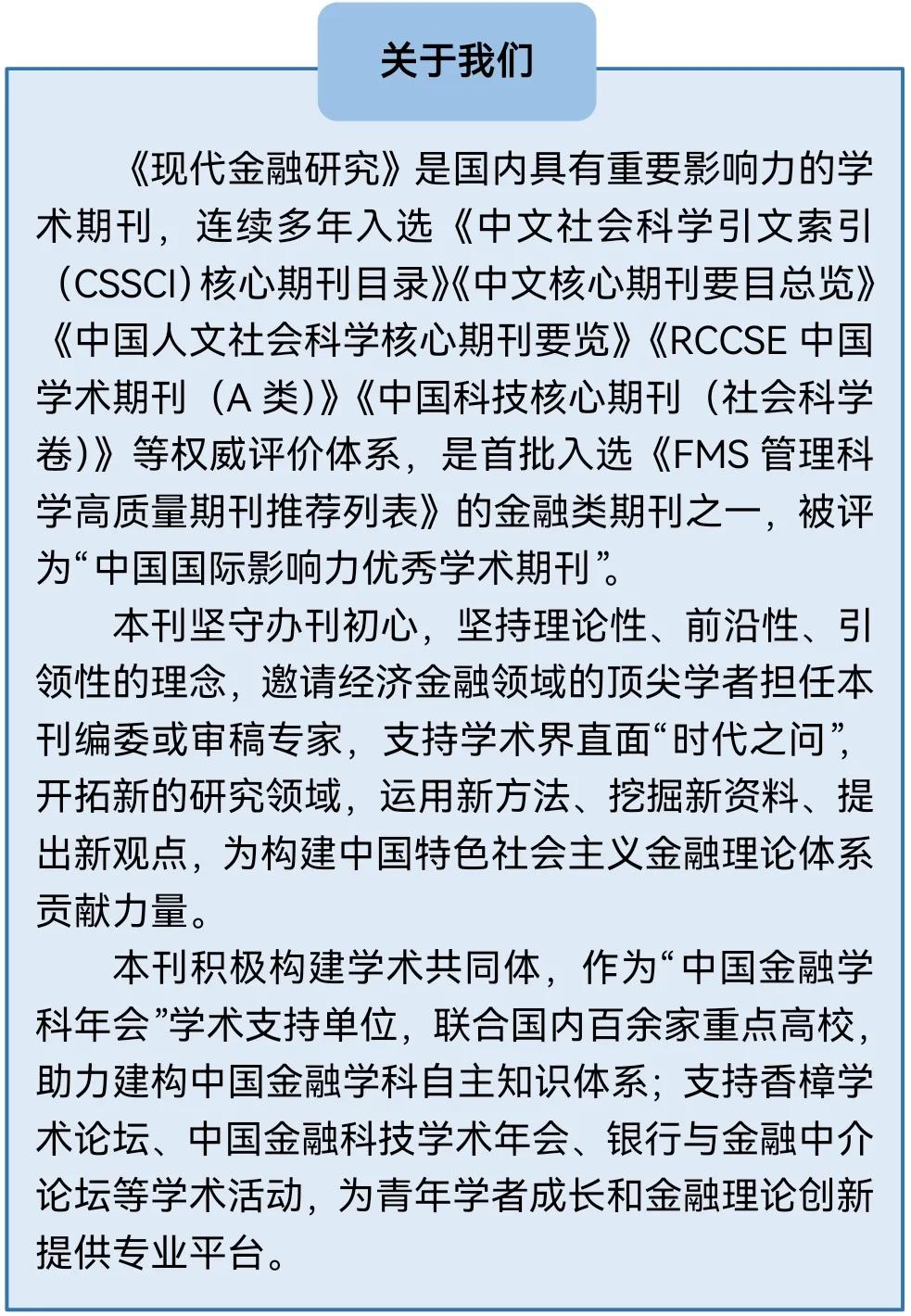 关于我们

《现代金融研究》是国内具有重要影响力的学术期刊，连续多年入选《中文社会科学引文索引（CSSCI）核心期刊目录》《中文核心期刊要目总览》《中国人文社会科学核心期刊要览》《RCCSE 中国学术期刊（A 类）》《中国科技核心期刊（社会科学卷）》等权威评价体系，是首批入选《FMS 管理科学高质量期刊推荐列表》的金融类期刊之一，被评为“中国国际影响力优秀学术期刊”。

本刊坚守办刊初心，坚持理论性、前沿性、引领性的理念，邀请经济金融领域的顶尖学者担任本刊编委或审稿专家，支持学术界直面“时代之问”，开拓新的研究领域，运用新方法、挖掘新资料、提出新观点，为构建中国特色社会主义金融理论体系贡献力量。

本刊积极构建学术共同体，作为“中国金融学科年会”学术支持单位，联合国内百余家重点高校，助力建构中国金融学科自主知识体系；支持香樟学术论坛、中国金融科技学术年会、银行与金融中介论坛等学术活动，为青年学者成长和金融理论创新提供专业平台。